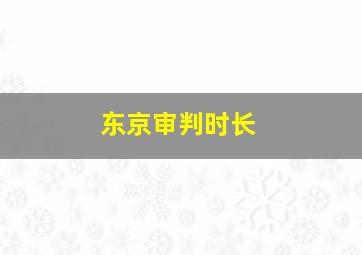 东京审判时长